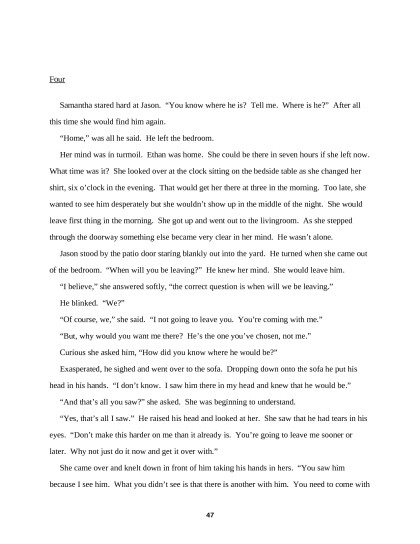 Four

Samantha stared hard at Jason. "You know where he is? Tell me. Where is he?" After all this time she would find him again.

"Home," was all he said. He left the bedroom.

Her mind was in turmoil. Ethan was home. She could be there in seven hours if she left now. What time was it? She looked over at the clock sitting on the bedside table as she changed her shirt, six o'clock in the evening. That would get her there at three in the morning. Too late, she wanted to see him desperately but she wouldn't show up in the middle of the night. She would leave first thing in the morning. She got up and went out to the livingroom. As she stepped through the doorway something else became very clear in her mind. He wasn't alone.

Jason stood by the patio door staring blankly out into the yard. He turned when she came out of the bedroom. "When will you be leaving?" He knew her mind. She would leave him.

"I believe," she answered softly, "the correct question is when will we be leaving."

He blinked. "We?"

"Of course, we," she said. "I not going to leave you. You're coming with me."

"But, why would you want me there? He's the one you've chosen, not me."

Curious she asked him, "How did you know where he would be?"

Exasperated, he sighed and went over to the sofa. Dropping down onto the sofa he put his head in his hands. "I don't know. I saw him there in my head and knew that he would be."

"And that's all you saw?" she asked. She was beginning to understand.

"Yes, that's all I saw." He raised his head and looked at her. She saw that he had tears in his eyes. "Don't make this harder on me than it already is. You're going to leave me sooner or later. Why not just do it now and get it over with."

She came over and knelt down in front of him taking his hands in hers. "You saw him because I see him. What you didn't see is that there is another with him. You need to come with

47